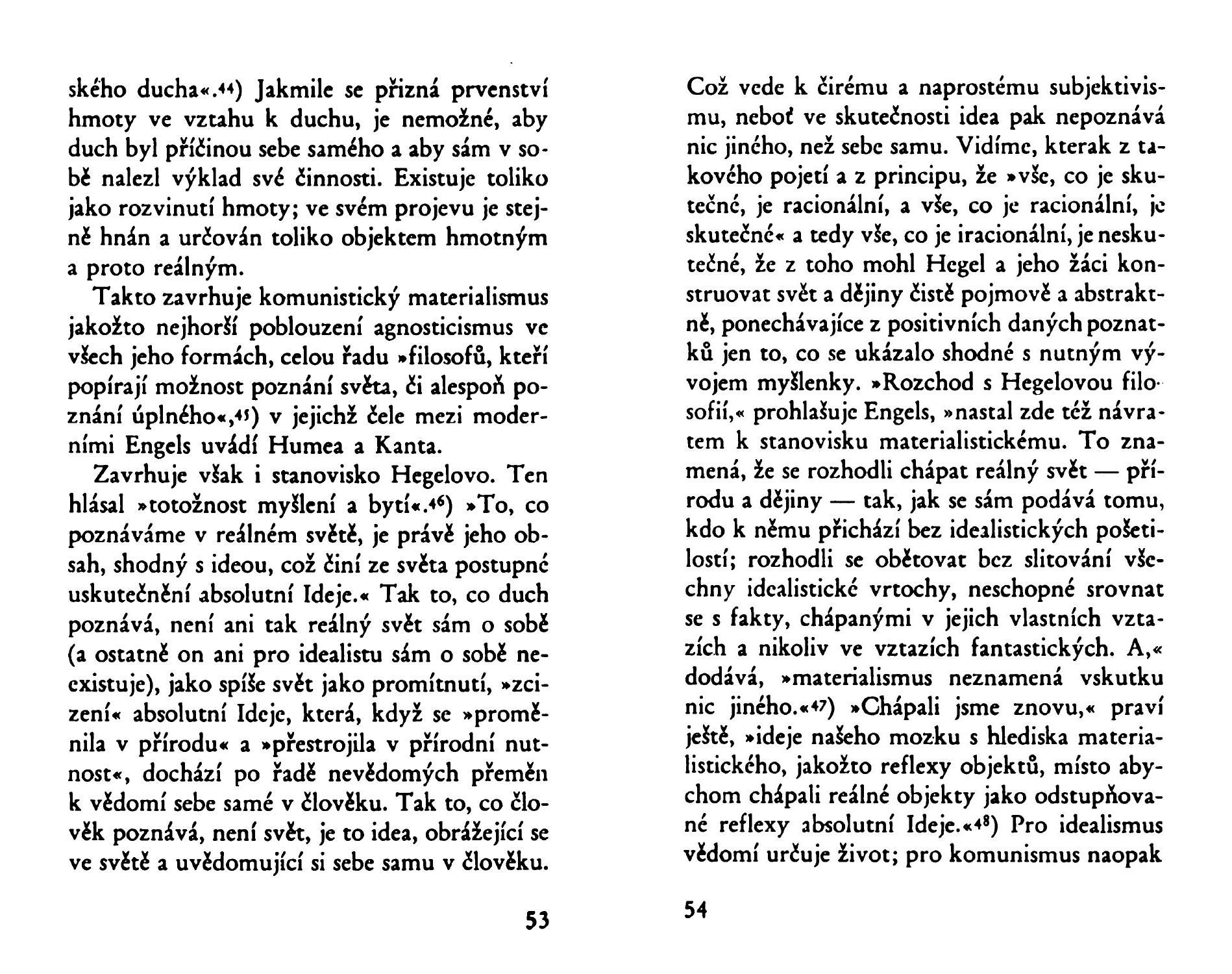 ského ducha«.$^{44}$) Jakmile se přizná prvenství hmoty ve vztahu k duchu, je nemožné, aby duch byl příčinou sebe samého a aby sám v sobě nalezl výklad své činnosti. Existuje toliko jako rozvinutí hmoty; ve svém projevu je stejně hnán a určován toliko objektem hmotným a proto reálným.

Takto zavrhuje komunistický materialismus jakožto nejhorší poblouzení agnosticismus ve všech jeho formách, celou řadu »filosofů, kteří popírají možnost poznání světa, či alespoň poznání úplného«,$^{45}$) v jejichž čele mezi moderními Engels uvádí Humea a Kanta.

Zavrhuje však i stanovisko Hegelovo. Ten hlásal »totožnost myšlení a bytí«.$^{46}$) »To, co poznáváme v reálném světě, je právě jeho obsah, shodný s ideou, což činí ze světa postupné uskutečnění absolutní Ideje.« Tak to, co duch poznává, není ani tak reálný svět sám o sobě (a ostatně on ani pro idealistu sám o sobě neexistuje), jako spíše svět jako promítnutí, »zcizení« absolutní Ideje, která, když se »proměnila v přírodu« a »přestrojila v přírodní nutnost«, dochází po řadě nevědomých přeměn k vědomí sebe samé v člověku. Tak to, co člověk poznává, není svět, je to idea, obrážející se ve světě a uvědomující si sebe samu v člověku.

53

Což vede k čirému a naprostému subjektivismu, neboť ve skutečnosti idea pak nepoznává nic jiného, než sebe samu. Vidíme, kterak z takového pojetí a z principu, že »vše, co je skutečné, je racionální, a vše, co je racionální, je skutečné« a tedy vše, co je iracionální, je neskutečné, že z toho mohl Hegel a jeho žáci konstruovat svět a dějiny čistě pojmově a abstraktně, ponechávajíce z positivních daných poznatků jen to, co se ukázalo shodné s nutným vývojem myšlenky. »Rozchod s Hegelovou filosofií,« prohlašuje Engels, »nastal zde též návratem k stanovisku materialistickému. To znamená, že se rozhodli chápat reálný svět — přírodu a dějiny — tak, jak se sám podává tomu, kdo k němu přichází bez idealistických pošetilostí; rozhodli se obětovat bez slitování všechny idealistické vrtochy, neschopné srovnat se s fakty, chápanými v jejich vlastních vztazích a nikoliv ve vztazích fantastických. A,« dodává, »materialismus neznamená vskutku nic jiného.«$^{47}$) »Chápali jsme znovu,« praví ještě, »ideje našeho mozku s hlediska materialistického, jakožto reflexy objektů, místo abychom chápali reálné objekty jako odstupňované reflexy absolutní Ideje.«$^{48}$) Pro idealismus vědomí určuje život; pro komunismus naopak

54